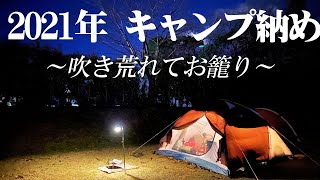 2021年 キャンプ納め
～吹き荒れてお籠り～